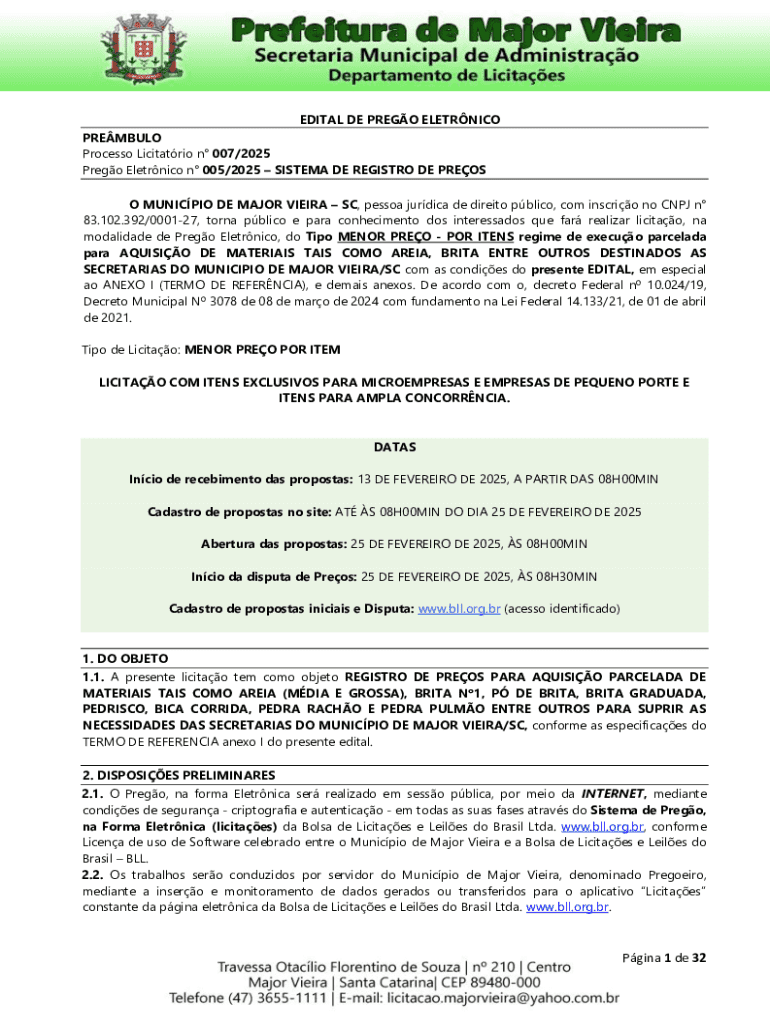 Prefeitura de Major Vieira
Secretaria Municipal de Administração
Departamento de Licitações

EDITAL DE PREGÃO ELETRÔNICO

PREÂMBULO
Processo Licitatório nº 007/2025
Pregão Eletrônico nº 005/2025 – SISTEMA DE REGISTRO DE PREÇOS

O MUNICÍPIO DE MAJOR VIEIRA – SC, pessoa jurídica de direito público, com inscrição no CNPJ nº 83.102.392/0001-27, torna público e para conhecimento dos interessados que fará realizar licitação, na modalidade de Pregão Eletrônico, do Tipo MENOR PREÇO - POR ITENS regime de execução parcelada para AQUISIÇÃO DE MATERIAIS TAIS COMO AREIA, BRITA ENTRE OUTROS DESTINADOS AS SECRETARIAS DO MUNICIPIO DE MAJOR VIEIRA/SC com as condições do presente EDITAL, em especial ao ANEXO I (TERMO DE REFERÊNCIA), e demais anexos. De acordo com o, decreto Federal nº 10.024/19, Decreto Municipal Nº 3078 de 08 de março de 2024 com fundamento na Lei Federal 14.133/21, de 01 de abril de 2021.

Tipo de Licitação: MENOR PREÇO POR ITEM

LICITAÇÃO COM ITENS EXCLUSIVOS PARA MICROEMPRESAS E EMPRESAS DE PEQUENO PORTE E ITENS PARA AMPLA CONCORRÊNCIA.

DATAS

Início de recebimento das propostas: 13 DE FEVEREIRO DE 2025, A PARTIR DAS 08H00MIN

Cadastro de propostas no site: ATÉ ÀS 08H00MIN DO DIA 25 DE FEVEREIRO DE 2025

Abertura das propostas: 25 DE FEVEREIRO DE 2025, ÀS 08H00MIN

Início da disputa de Preços: 25 DE FEVEREIRO DE 2025, ÀS 08H30MIN

Cadastro de propostas iniciais e Disputa: www.bll.org.br (acesso identificado)

1. DO OBJETO
1.1. A presente licitação tem como objeto REGISTRO DE PREÇOS PARA AQUISIÇÃO PARCELADA DE MATERIAIS TAIS COMO AREIA (MÉDIA E GROSSA), BRITA Nº1, PÓ DE BRITA, BRITA GRADUADA, PEDRISCO, BICA CORRIDA, PEDRA RACHÃO E PEDRA PULMÃO ENTRE OUTROS PARA SUPRIR AS NECESSIDADES DAS SECRETARIAS DO MUNICÍPIO DE MAJOR VIEIRA/SC, conforme as especificações do TERMO DE REFERENCIA anexo I do presente edital.

2. DISPOSIÇÕES PRELIMINARES
2.1. O Pregão, na forma Eletrônica será realizado em sessão pública, por meio da INTERNET, mediante condições de segurança - criptografia e autenticação - em todas as suas fases através do Sistema de Pregão, na Forma Eletrônica (licitações) da Bolsa de Licitações e Leilões do Brasil Ltda. www.bll.org.br, conforme Licença de uso de Software celebrado entre o Município de Major Vieira e a Bolsa de Licitações e Leilões do Brasil – BLL.
2.2. Os trabalhos serão conduzidos por servidor do Município de Major Vieira, denominado Pregoeiro, mediante a inserção e monitoramento de dados gerados ou transferidos para o aplicativo "Licitações" constante da página eletrônica da Bolsa de Licitações e Leilões do Brasil Ltda. www.bll.org.br.

Página 1 de 32

Travessa Otacílio Florentino de Souza | nº 210 | Centro
Major Vieira | Santa Catarina| CEP 89480-000
Telefone (47) 3655-1111 | E-mail: licitacao.majorvieira@yahoo.com.br